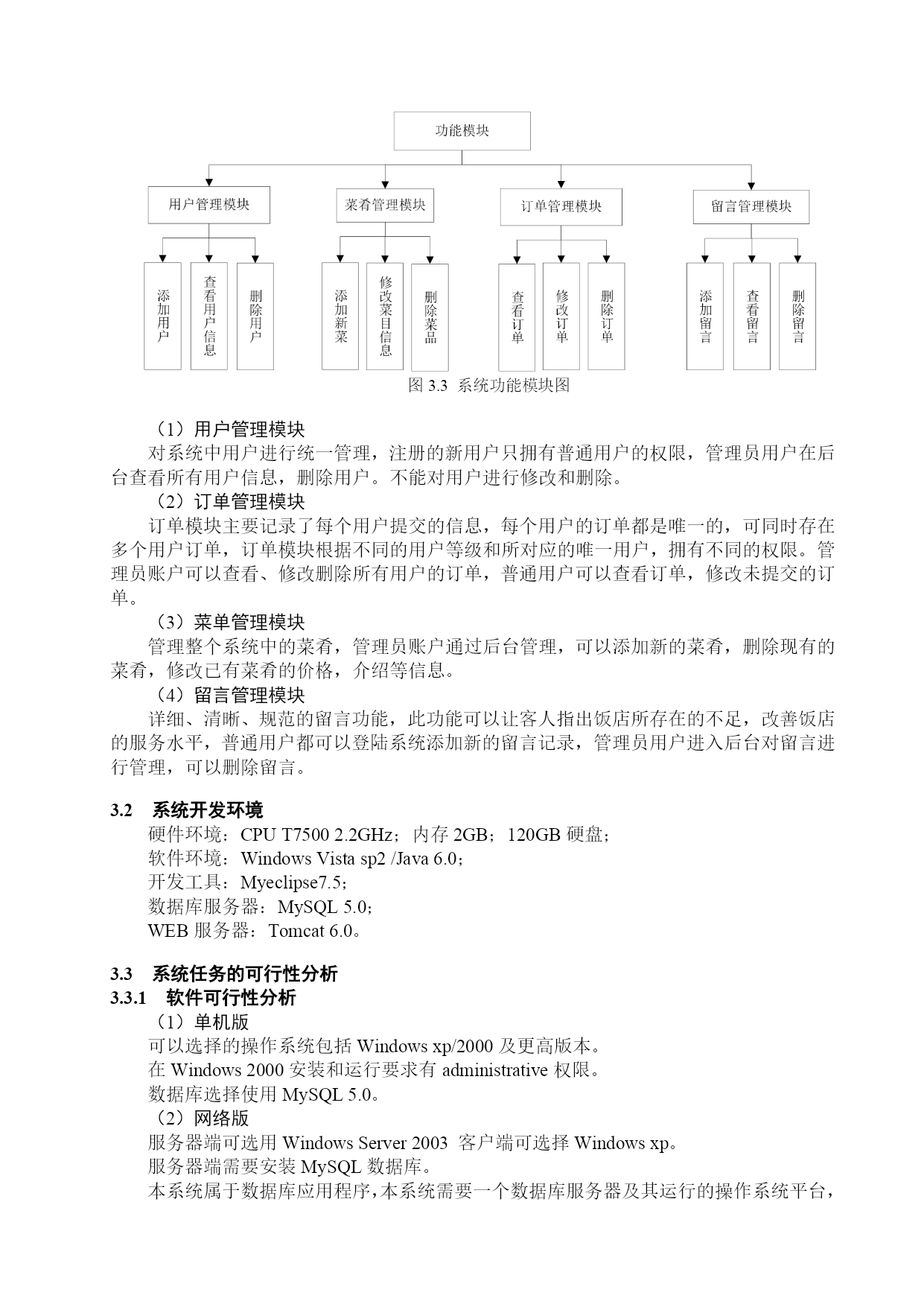 功能模块

用户管理模块

菜肴管理模块

订单管理模块

留言管理模块

添加用户

查看用户信息

删除用户

添加新菜

修改菜目信息

删除菜品

查看订单

修改订单

删除订单

添加留言

查看留言

删除留言

图 3.3 系统功能模块图

（1）用户管理模块

对系统中用户进行统一管理，注册的新用户只拥有普通用户的权限，管理员用户在后台查看所有用户信息，删除用户。不能对用户进行修改和删除。

（2）订单管理模块

订单模块主要记录了每个用户提交的信息，每个用户的订单都是唯一的，可同时存在多个用户订单，订单模块根据不同的用户等级和所对应的唯一用户，拥有不同的权限。管理员账户可以查看、修改删除所有用户的订单，普通用户可以查看订单，修改未提交的订单。

（3）菜单管理模块

管理整个系统中的菜肴，管理员账户通过后台管理，可以添加新的菜肴，删除现有的菜肴，修改已有菜肴的价格，介绍等信息。

（4）留言管理模块

详细、清晰、规范的留言功能，此功能可以让客人指出饭店所存在的不足，改善饭店的服务水平，普通用户都可以登陆系统添加新的留言记录，管理员用户进入后台对留言进行管理，可以删除留言。

3.2 系统开发环境

硬件环境：CPU T7500 2.2GHz；内存 2GB；120GB 硬盘；
软件环境：Windows Vista sp2 /Java 6.0；
开发工具：Myeclipse7.5；
数据库服务器：MySQL 5.0；
WEB 服务器：Tomcat 6.0。

3.3 系统任务的可行性分析

3.3.1 软件可行性分析

（1）单机版

可以选择的操作系统包括 Windows xp/2000 及更高版本。
在 Windows 2000 安装和运行要求有 administrative 权限。
数据库选择使用 MySQL 5.0。

（2）网络版

服务器端可选用 Windows Server 2003 客户端可选择 Windows xp。
服务器端需要安装 MySQL 数据库。
本系统属于数据库应用程序，本系统需要一个数据库服务器及其运行的操作系统平台，